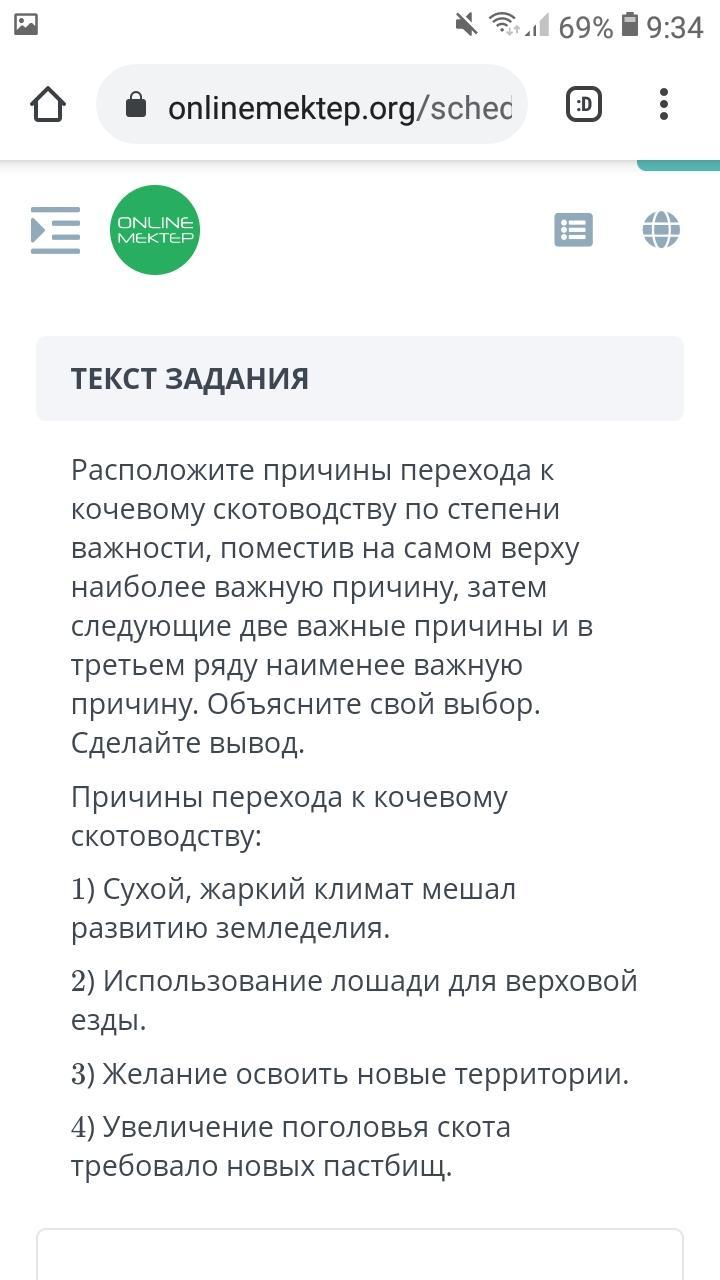 69% 9:34

onlinemektep.org/sched

:D

ONLINE MEKTEP

ТЕКСТ ЗАДАНИЯ

Расположите причины перехода к кочевому скотоводству по степени важности, поместив на самом верху наиболее важную причину, затем следующие две важные причины и в третьем ряду наименее важную причину. Объясните свой выбор. Сделайте вывод.

Причины перехода к кочевому скотоводству:

1) Сухой, жаркий климат мешал развитию земледелия.

2) Использование лошади для верховой езды.

3) Желание освоить новые территории.

4) Увеличение поголовья скота требовало новых пастбищ.